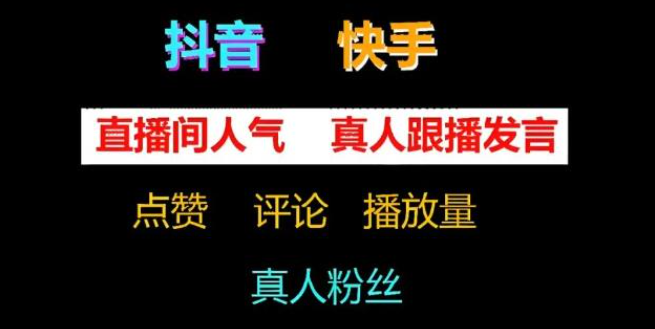 抖音　快手

直播间人气　真人跟播发言

点赞　评论　播放量

真人粉丝